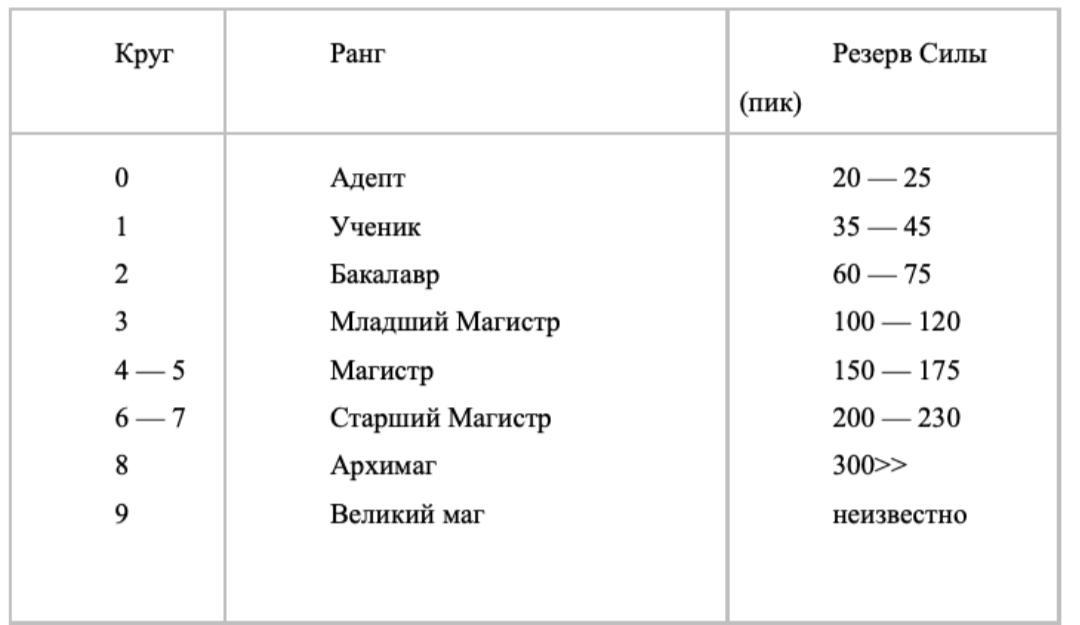 | Круг | Ранг | Резерв Силы (пик) |
|---|---|---|
| 0 | Адепт | 20 — 25 |
| 1 | Ученик | 35 — 45 |
| 2 | Бакалавр | 60 — 75 |
| 3 | Младший Магистр | 100 — 120 |
| 4 — 5 | Магистр | 150 — 175 |
| 6 — 7 | Старший Магистр | 200 — 230 |
| 8 | Архимаг | 300>> |
| 9 | Великий маг | неизвестно |